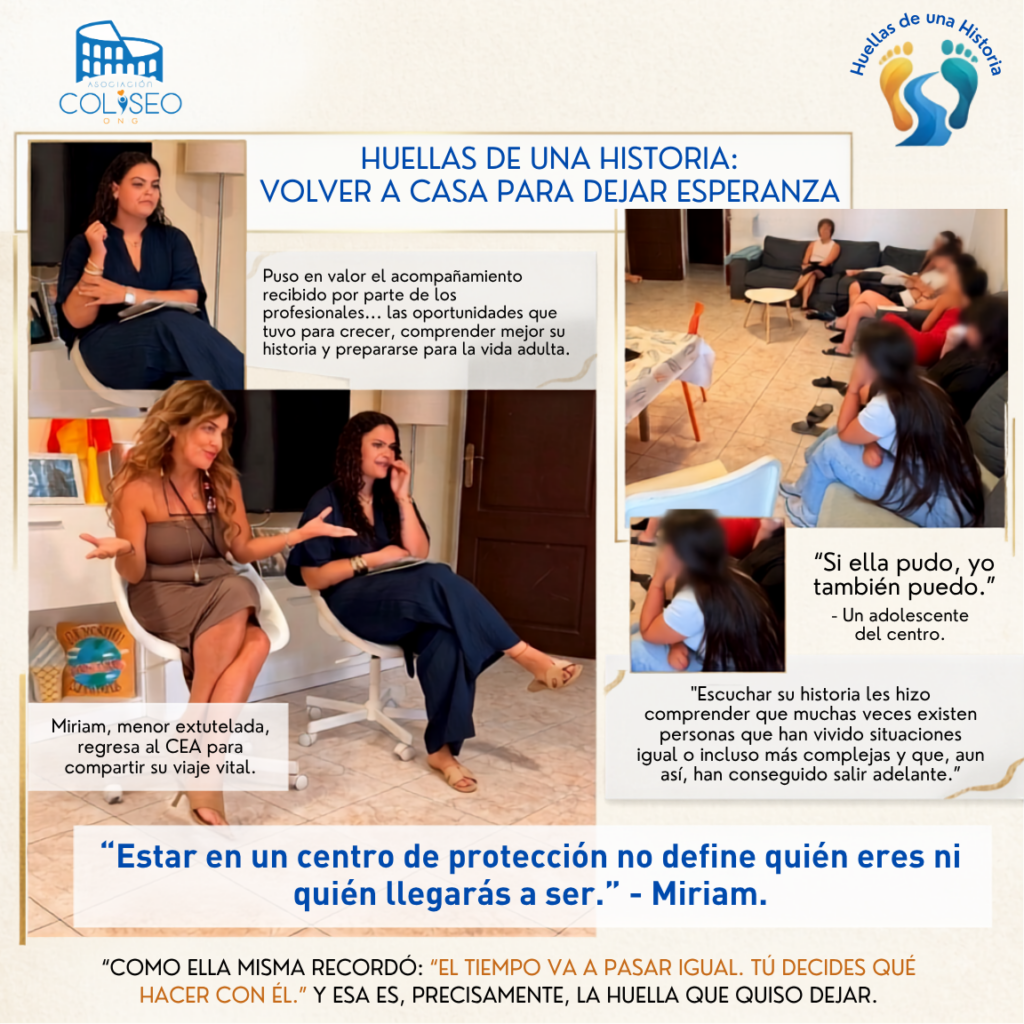 ASOCIACIÓN
COLISEO
ONG

Huellas de una Historia

HUELLAS DE UNA HISTORIA:
VOLVER A CASA PARA DEJAR ESPERANZA

Puso en valor el acompañamiento recibido por parte de los profesionales... las oportunidades que tuvo para crecer, comprender mejor su historia y prepararse para la vida adulta.

Miriam, menor extutelada, regresa al CEA para compartir su viaje vital.

"Si ella pudo, yo también puedo."
- Un adolescente del centro.

"Escuchar su historia les hizo comprender que muchas veces existen personas que han vivido situaciones igual o incluso más complejas y que, aun así, han conseguido salir adelante."

"Estar en un centro de protección no define quién eres ni quién llegarás a ser." - Miriam.

"COMO ELLA MISMA RECORDÓ: "EL TIEMPO VA A PASAR IGUAL. TÚ DECIDES QUÉ HACER CON ÉL." Y ESA ES, PRECISAMENTE, LA HUELLA QUE QUISO DEJAR.